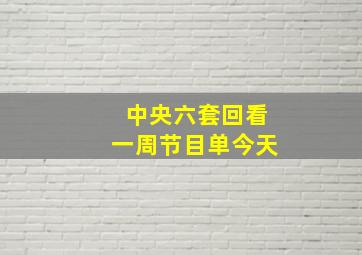 中央六套回看
一周节目单今天